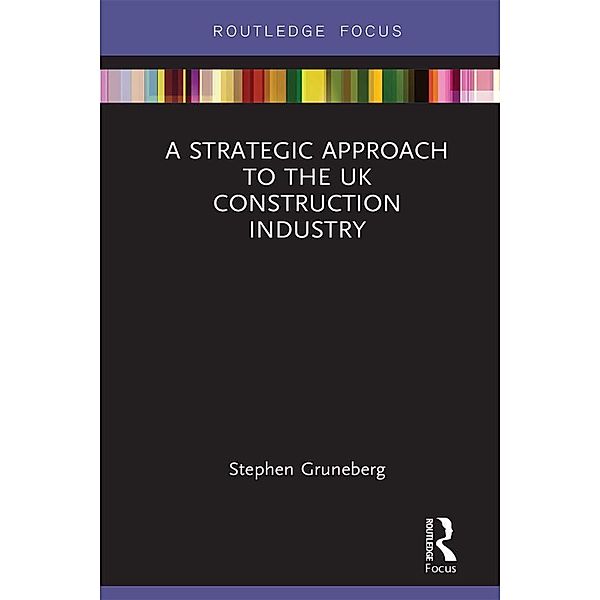 ROUTLEDGE FOCUS

A STRATEGIC APPROACH TO THE UK CONSTRUCTION INDUSTRY

Stephen Gruneberg

ROUTLEDGE
Focus